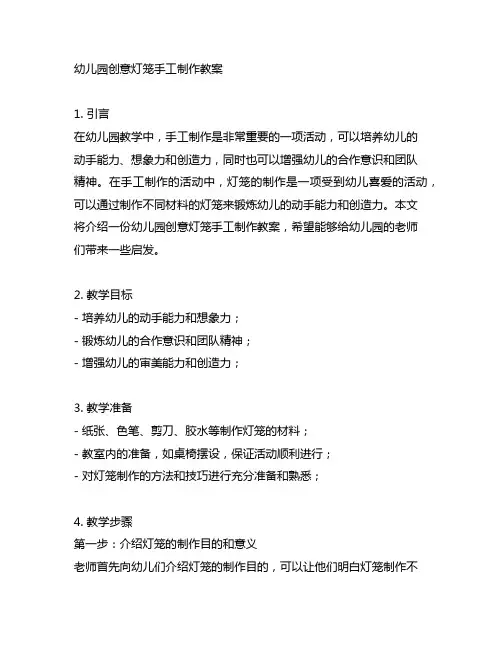 幼儿园创意灯笼手工制作教案

1. 引言
在幼儿园教学中，手工制作是非常重要的一项活动，可以培养幼儿的动手能力、想象力和创造力，同时也可以增强幼儿的合作意识和团队精神。在手工制作的活动中，灯笼的制作是一项受到幼儿喜爱的活动，可以通过制作不同材料的灯笼来锻炼幼儿的动手能力和创造力。本文将介绍一份幼儿园创意灯笼手工制作教案，希望能够给幼儿园的老师们带来一些启发。

2. 教学目标
- 培养幼儿的动手能力和想象力；
- 锻炼幼儿的合作意识和团队精神；
- 增强幼儿的审美能力和创造力；

3. 教学准备
- 纸张、色笔、剪刀、胶水等制作灯笼的材料；
- 教室内的准备，如桌椅摆设，保证活动顺利进行；
- 对灯笼制作的方法和技巧进行充分准备和熟悉；

4. 教学步骤
第一步：介绍灯笼的制作目的和意义
老师首先向幼儿们介绍灯笼的制作目的，可以让他们明白灯笼制作不